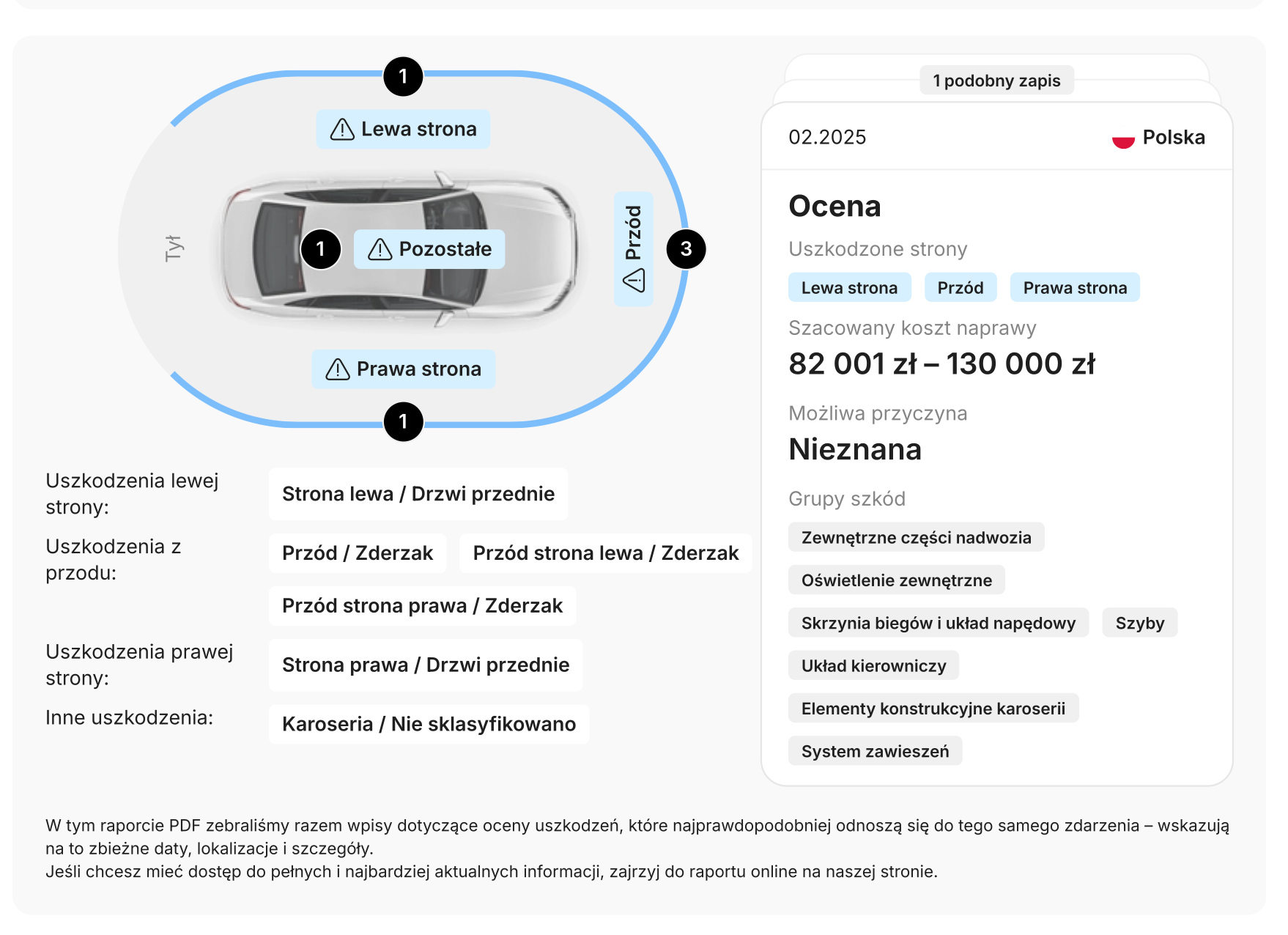 1
Lewa strona
Tył
1
Pozostałe
Przód
3
Prawa strona
1

Uszkodzenia lewej strony: Strona lewa / Drzwi przednie
Uszkodzenia z przodu: Przód / Zderzak
Przód strona lewa / Zderzak
Przód strona prawa / Zderzak
Uszkodzenia prawej strony: Strona prawa / Drzwi przednie
Inne uszkodzenia: Karoseria / Nie sklasyfikowano

1 podobny zapis
02.2025
Polska
Ocena
Uszkodzone strony
Lewa strona
Przód
Prawa strona
Szacowany koszt naprawy
82 001 zł – 130 000 zł
Możliwa przyczyna
Nieznana
Grupy szkód
Zewnętrzne części nadwozia
Oświetlenie zewnętrzne
Skrzynia biegów i układ napędowy
Szyby
Układ kierowniczy
Elementy konstrukcyjne karoserii
System zawieszeń

W tym raporcie PDF zebraliśmy razem wpisy dotyczące oceny uszkodzeń, które najprawdopodobniej odnoszą się do tego samego zdarzenia – wskazują na to zbieżne daty, lokalizacje i szczegóły.
Jeśli chcesz mieć dostęp do pełnych i najbardziej aktualnych informacji, zajrzyj do raportu online na naszej stronie.